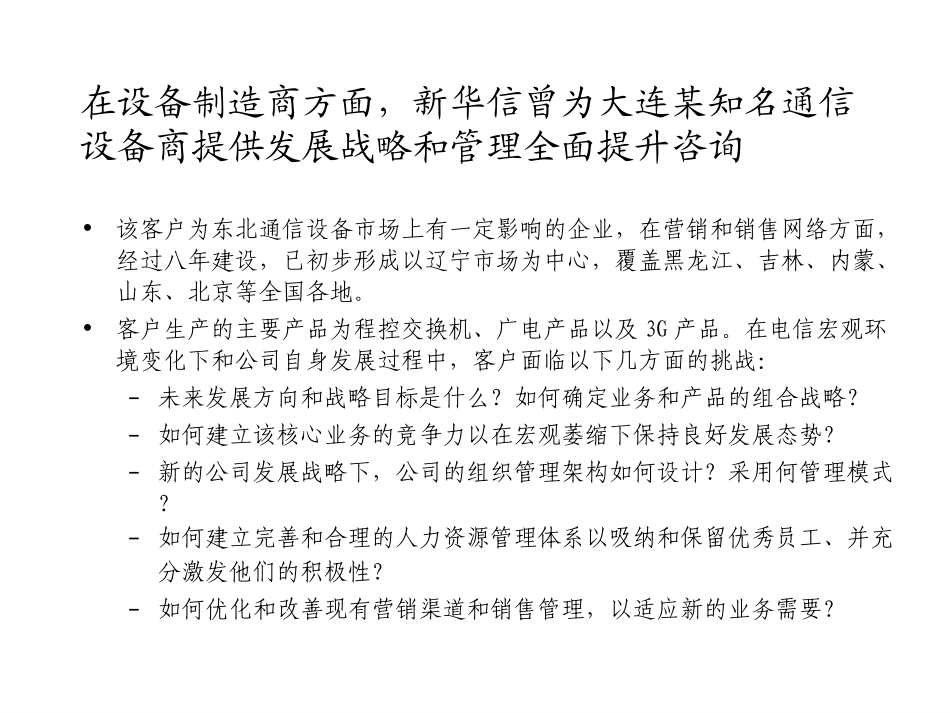 在设备制造商方面，新华信曾为大连某知名通信设备商提供发展战略和管理全面提升咨询

• 该客户为东北通信设备市场上有一定影响的企业，在营销和销售网络方面，经过八年建设，已初步形成以辽宁市场为中心，覆盖黑龙江、吉林、内蒙、山东、北京等全国各地。

• 客户生产的主要产品为程控交换机、广电产品以及 3G 产品。在电信宏观环境变化下和公司自身发展过程中，客户面临以下几方面的挑战：

– 未来发展方向和战略目标是什么？如何确定业务和产品的组合战略？

– 如何建立该核心业务的竞争力以在宏观萎缩下保持良好发展态势？

– 新的公司发展战略下，公司的组织管理架构如何设计？采用何管理模式？

– 如何建立完善和合理的人力资源管理体系以吸纳和保留优秀员工、并充分激发他们的积极性？

– 如何优化和改善现有营销渠道和销售管理，以适应新的业务需要？